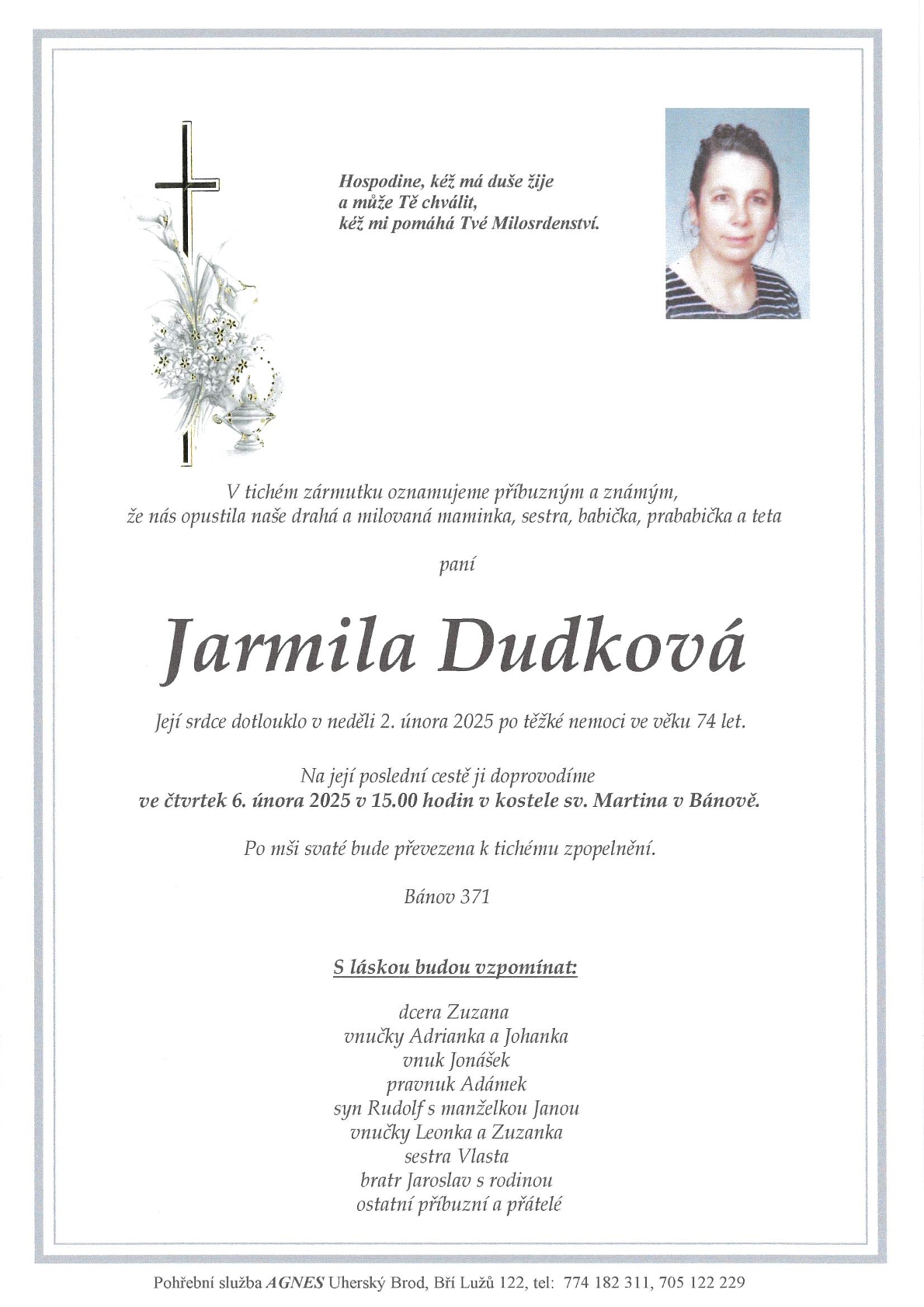 Hospodine, kéž má duše žije
a může Tě chválit,
kéž mi pomáhá Tvé Milosrdenství.

V tichém zármutku oznamujeme příbuzným a známým,
že nás opustila naše drahá a milovaná maminka, sestra, babička, prababička a teta

paní

Jarmila Dudková

Její srdce dotlouklo v neděli 2. února 2025 po těžké nemoci ve věku 74 let.

Na její poslední cestě ji doprovodíme
ve čtvrtek 6. února 2025 v 15.00 hodin v kostele sv. Martina v Bánově.

Po mši svaté bude převezena k tichému zpopelnění.

Bánov 371

S láskou budou vzpomínat:

dcera Zuzana
vnučky Adrianka a Johanka
vnuk Jonášek
pravnuk Adámek
syn Rudolf s manželkou Janou
vnučky Leonka a Zuzanka
sestra Vlasta
bratr Jaroslav s rodinou
ostatní příbuzní a přátelé

Pohřební služba AGNES Uherský Brod, Bří Lužů 122, tel: 774 182 311, 705 122 229